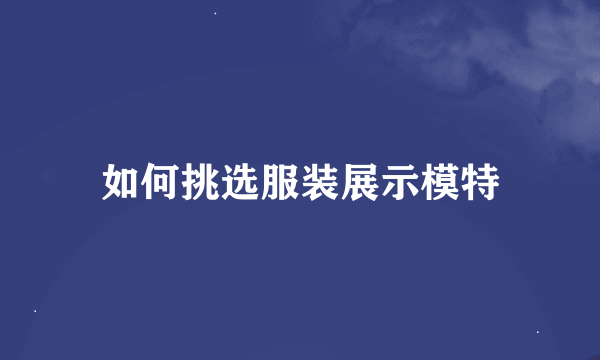 如何挑选服装展示模特